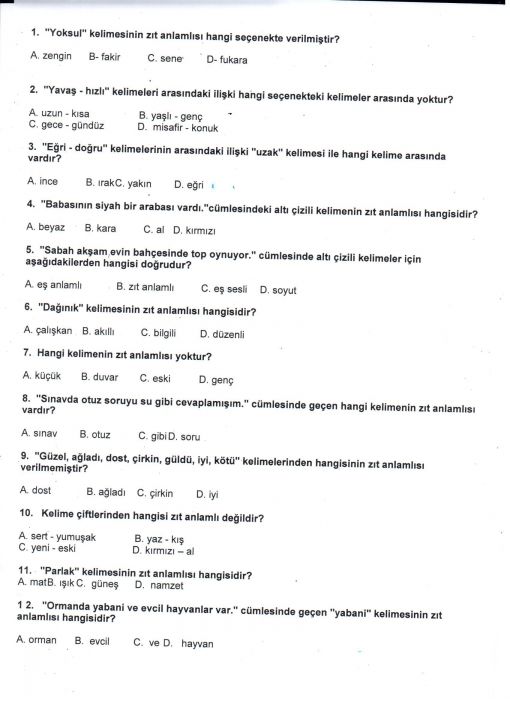 1. "Yoksul" kelimesinin zıt anlamlısı hangi seçenekte verilmiştir?

A. zengin B- fakir C. sene D- fukara

2. "Yavaş - hızlı" kelimeleri arasındaki ilişki hangi seçenekteki kelimeler arasında yoktur?

A. uzun - kısa B. yaşlı - genç
C. gece - gündüz D. misafir - konuk

3. "Eğri - doğru" kelimelerinin arasındaki ilişki "uzak" kelimesi ile hangi kelime arasında vardır?

A. ince B. ırakC. yakın D. eğri

4. "Babasının siyah bir arabası vardı."cümlesindeki altı çizili kelimenin zıt anlamlısı hangisidir?

A. beyaz B. kara C. al D. kırmızı

5. "Sabah akşam evin bahçesinde top oynuyor." cümlesinde altı çizili kelimeler için aşağıdakilerden hangisi doğrudur?

A. eş anlamlı B. zıt anlamlı C. eş sesli D. soyut

6. "Dağınık" kelimesinin zıt anlamlısı hangisidir?

A. çalışkan B. akıllı C. bilgili D. düzenli

7. Hangi kelimenin zıt anlamlısı yoktur?

A. küçük B. duvar C. eski D. genç

8. "Sınavda otuz soruyu su gibi cevaplamışım." cümlesinde geçen hangi kelimenin zıt anlamlısı vardır?

A. sınav B. otuz C. gibiD. soru

9. "Güzel, ağladı, dost, çirkin, güldü, iyi, kötü" kelimelerinden hangisinin zıt anlamlısı verilmemiştir?

A. dost B. ağladı C. çirkin D. iyi

10. Kelime çiftlerinden hangisi zıt anlamlı değildir?

A. sert - yumuşak B. yaz - kış
C. yeni - eski D. kırmızı – al

11. "Parlak" kelimesinin zıt anlamlısı hangisidir?
A. matB. ışıkC. güneş D. namzet

1 2. "Ormanda yabani ve evcil hayvanlar var." cümlesinde geçen "yabani" kelimesinin zıt anlamlısı hangisidir?

A. orman B. evcil C. ve D. hayvan